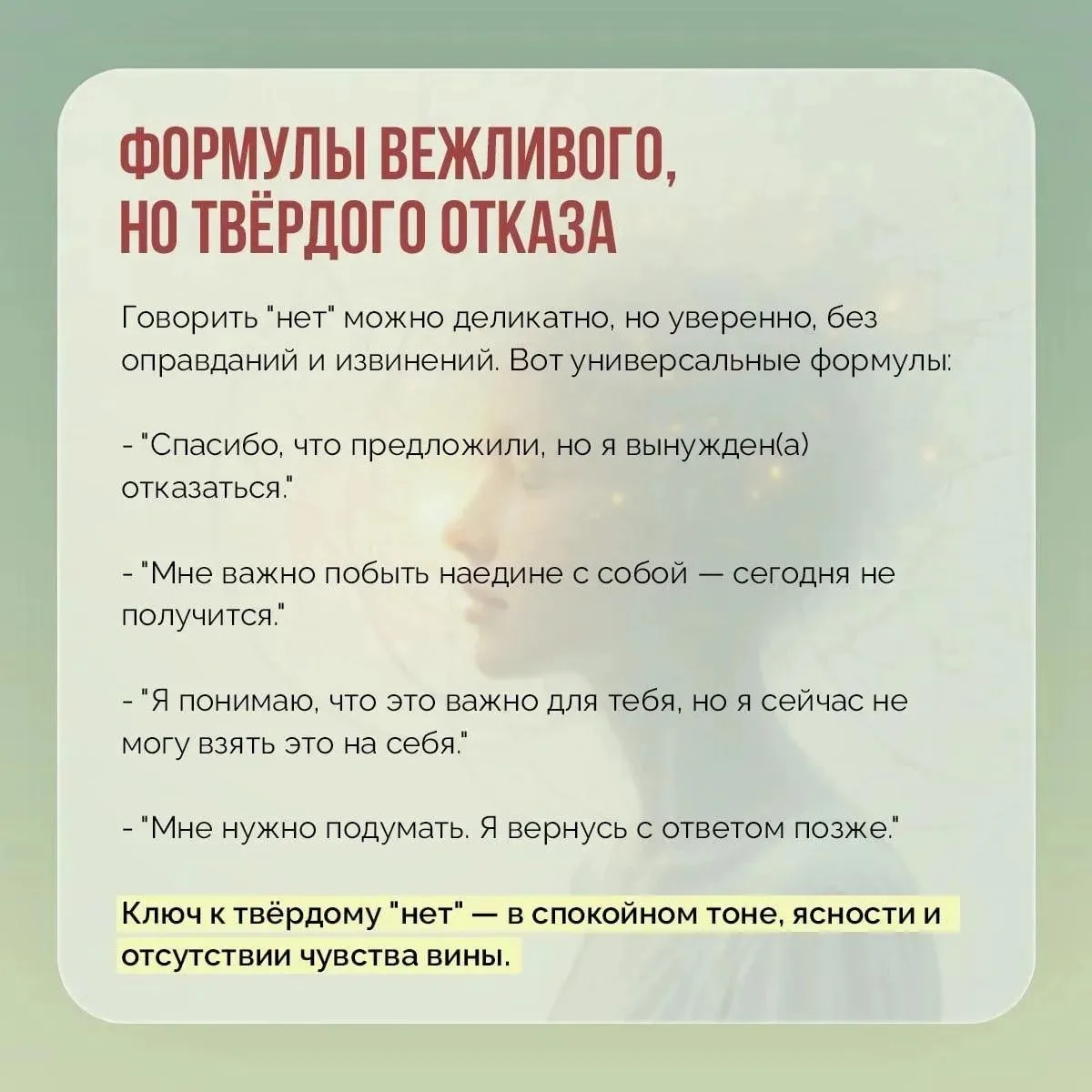 ФОРМУЛЫ ВЕЖЛИВОГО, НО ТВЁРДОГО ОТКАЗА

Говорить "нет" можно деликатно, но уверенно, без оправданий и извинений. Вот универсальные формулы:

- "Спасибо, что предложили, но я вынужден(а) отказаться."

- "Мне важно побыть наедине с собой — сегодня не получится."

- "Я понимаю, что это важно для тебя, но я сейчас не могу взять это на себя."

- "Мне нужно подумать. Я вернусь с ответом позже."

Ключ к твёрдому "нет" — в спокойном тоне, ясности и отсутствии чувства вины.